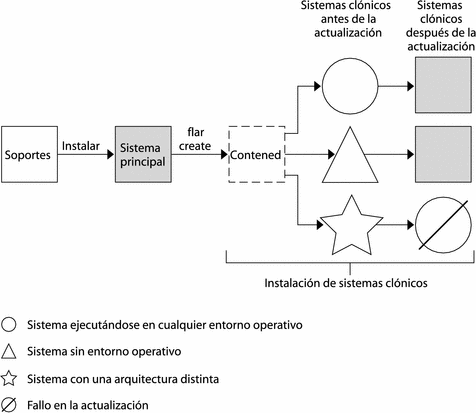 Sistemas clónicos antes de la actualización

Sistemas clónicos después de la actualización

Soportes

Instalar

Sistema principal

flar create

Contened

Instalación de sistemas clónicos

Sistema ejecutándose en cualquier entorno operativo

Sistema sin entorno operativo

Sistema con una arquitectura distinta

Fallo en la actualización